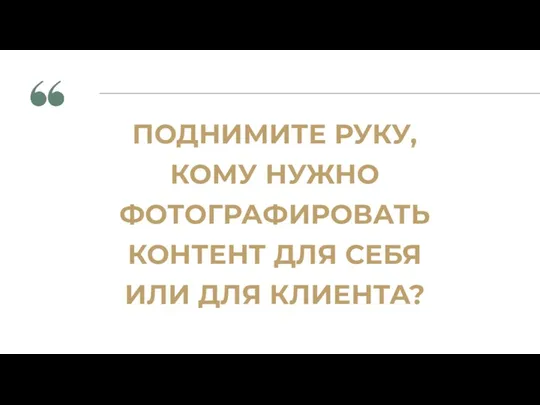 “

ПОДНИМИТЕ РУКУ, КОМУ НУЖНО ФОТОГРАФИРОВАТЬ КОНТЕНТ ДЛЯ СЕБЯ ИЛИ ДЛЯ КЛИЕНТА?